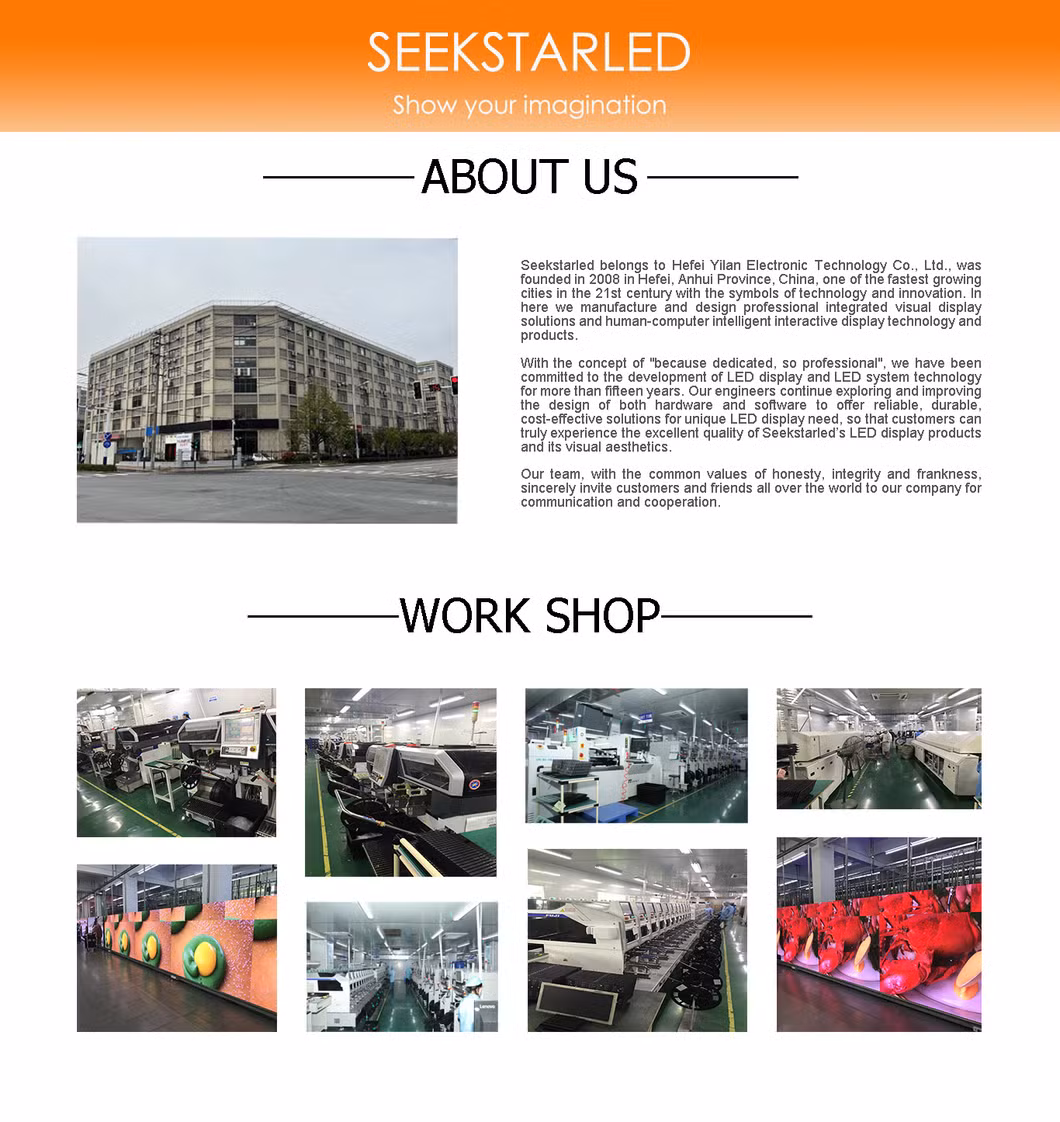 SEEKSTARLED

Show your imagination

ABOUT US

Seekstarled belongs to Hefei Yilan Electronic Technology Co., Ltd., was founded in 2008 in Hefei, Anhui Province, China, one of the fastest growing cities in the 21st century with the symbols of technology and innovation. In here we manufacture and design professional integrated visual display solutions and human-computer intelligent interactive display technology and products.

With the concept of "because dedicated, so professional", we have been committed to the development of LED display and LED system technology for more than fifteen years. Our engineers continue exploring and improving the design of both hardware and software to offer reliable, durable, cost-effective solutions for unique LED display need, so that customers can truly experience the excellent quality of Seekstarled's LED display products and its visual aesthetics.

Our team, with the common values of honesty, integrity and frankness, sincerely invite customers and friends all over the world to our company for communication and cooperation.

WORK SHOP